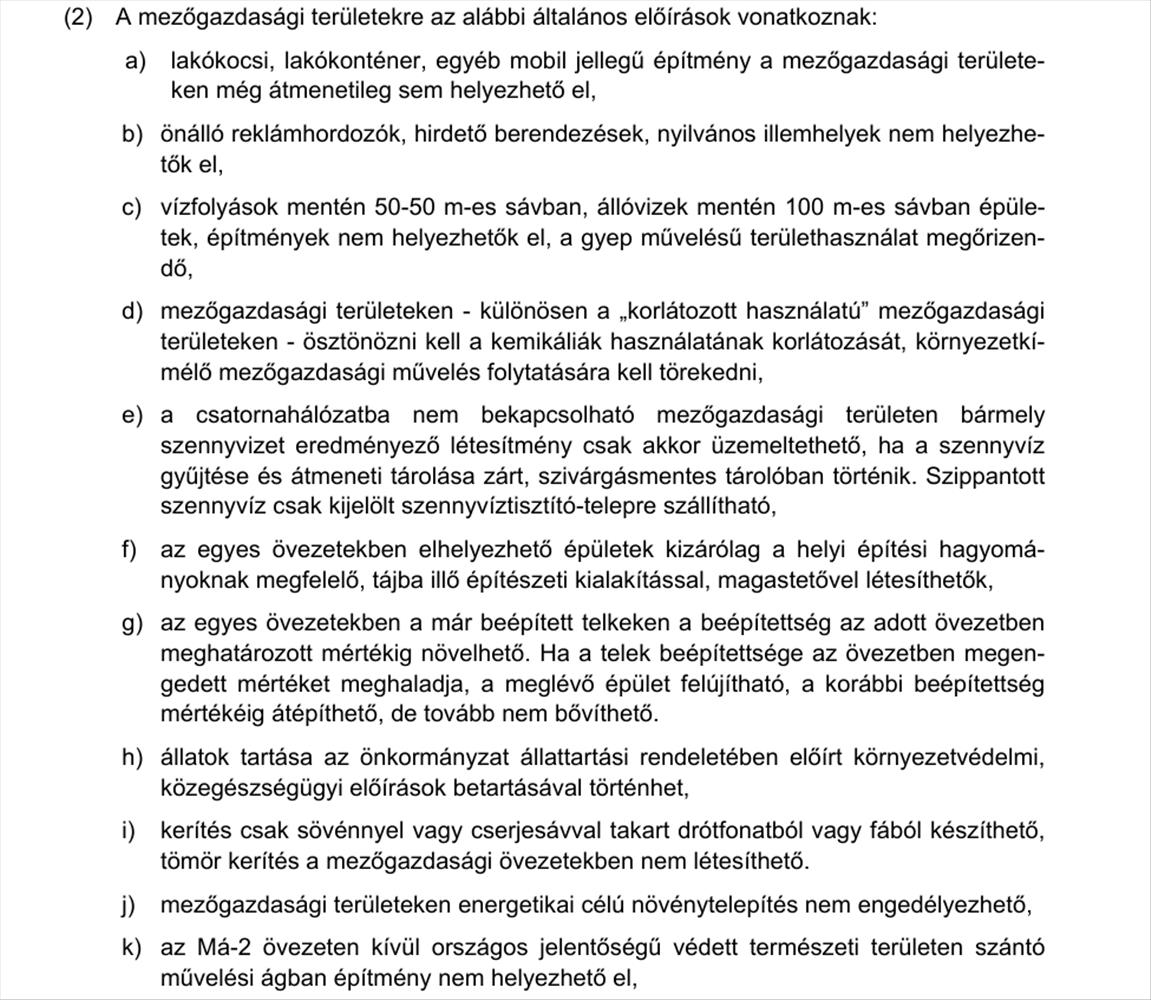 (2) A mezőgazdasági területekre az alábbi általános előírások vonatkoznak:

a) lakókocsi, lakókonténer, egyéb mobil jellegű építmény a mezőgazdasági területeken még átmenetileg sem helyezhető el,

b) önálló reklámhordozók, hirdető berendezések, nyilvános illemhelyek nem helyezhetők el,

c) vízfolyások mentén 50-50 m-es sávban, állóvizek mentén 100 m-es sávban épületek, építmények nem helyezhetők el, a gyep művelésű területhasználat megőrizendő,

d) mezőgazdasági területeken - különösen a „korlátozott használatú" mezőgazdasági területeken - ösztönözni kell a kemikáliák használatának korlátozását, környezetkímélő mezőgazdasági művelés folytatására kell törekedni,

e) a csatornahálózatba nem bekapcsolható mezőgazdasági területen bármely szennyvizet eredményező létesítmény csak akkor üzemeltethető, ha a szennyvíz gyűjtése és átmeneti tárolása zárt, szivárgásmentes tárolóban történik. Szippantott szennyvíz csak kijelölt szennyvíztisztító-telepre szállítható,

f) az egyes övezetekben elhelyezhető épületek kizárólag a helyi építési hagyományoknak megfelelő, tájba illő építészeti kialakítással, magastetővel létesíthetők,

g) az egyes övezetekben a már beépített telkeken a beépítettség az adott övezetben meghatározott mértékig növelhető. Ha a telek beépítettsége az övezetben megengedett mértéket meghaladja, a meglévő épület felújítható, a korábbi beépítettség mértékéig átépíthető, de tovább nem bővíthető.

h) állatok tartása az önkormányzat állattartási rendeletében előírt környezetvédelmi, közegészségügyi előírások betartásával történhet,

i) kerítés csak sövénnyel vagy cserjesávval takart drótfonatból vagy fából készíthető, tömör kerítés a mezőgazdasági övezetekben nem létesíthető.

j) mezőgazdasági területeken energetikai célú növénytelepítés nem engedélyezhető,

k) az Má-2 övezeten kívül országos jelentőségű védett természeti területen szántó művelési ágban építmény nem helyezhető el,